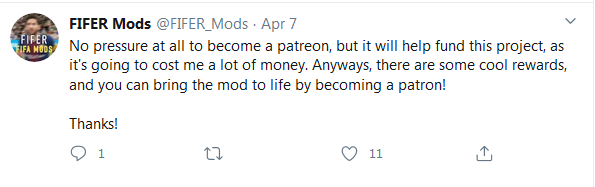 FIFER
FIFA MODS

FIFER Mods @FIFER_Mods · Apr 7

No pressure at all to become a patreon, but it will help fund this project, as it's going to cost me a lot of money. Anyways, there are some cool rewards, and you can bring the mod to life by becoming a patron!

Thanks!

1

11